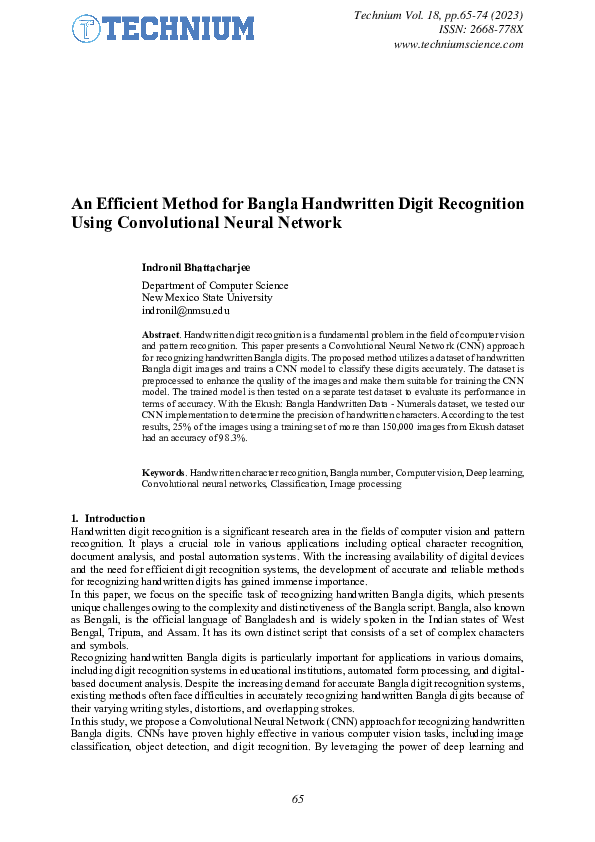 TECHNIUM

Technium Vol. 18, pp.65-74 (2023)
ISSN: 2668-778X
www.techniumscience.com

An Efficient Method for Bangla Handwritten Digit Recognition Using Convolutional Neural Network

Indronil Bhattacharjee

Department of Computer Science
New Mexico State University
indronil@nmsu.edu

Abstract. Handwritten digit recognition is a fundamental problem in the field of computer vision and pattern recognition. This paper presents a Convolutional Neural Network (CNN) approach for recognizing handwritten Bangla digits. The proposed method utilizes a dataset of handwritten Bangla digit images and trains a CNN model to classify these digits accurately. The dataset is preprocessed to enhance the quality of the images and make them suitable for training the CNN model. The trained model is then tested on a separate test dataset to evaluate its performance in terms of accuracy. With the Ekush: Bangla Handwritten Data - Numerals dataset, we tested our CNN implementation to determine the precision of handwritten characters. According to the test results, 25% of the images using a training set of more than 150,000 images from Ekush dataset had an accuracy of 98.3%.

Keywords. Handwritten character recognition, Bangla number, Computer vision, Deep learning, Convolutional neural networks, Classification, Image processing

1. Introduction
Handwritten digit recognition is a significant research area in the fields of computer vision and pattern recognition. It plays a crucial role in various applications including optical character recognition, document analysis, and postal automation systems. With the increasing availability of digital devices and the need for efficient digit recognition systems, the development of accurate and reliable methods for recognizing handwritten digits has gained immense importance.
In this paper, we focus on the specific task of recognizing handwritten Bangla digits, which presents unique challenges owing to the complexity and distinctiveness of the Bangla script. Bangla, also known as Bengali, is the official language of Bangladesh and is widely spoken in the Indian states of West Bengal, Tripura, and Assam. It has its own distinct script that consists of a set of complex characters and symbols.
Recognizing handwritten Bangla digits is particularly important for applications in various domains, including digit recognition systems in educational institutions, automated form processing, and digital-based document analysis. Despite the increasing demand for accurate Bangla digit recognition systems, existing methods often face difficulties in accurately recognizing handwritten Bangla digits because of their varying writing styles, distortions, and overlapping strokes.
In this study, we propose a Convolutional Neural Network (CNN) approach for recognizing handwritten Bangla digits. CNNs have proven highly effective in various computer vision tasks, including image classification, object detection, and digit recognition. By leveraging the power of deep learning and

65